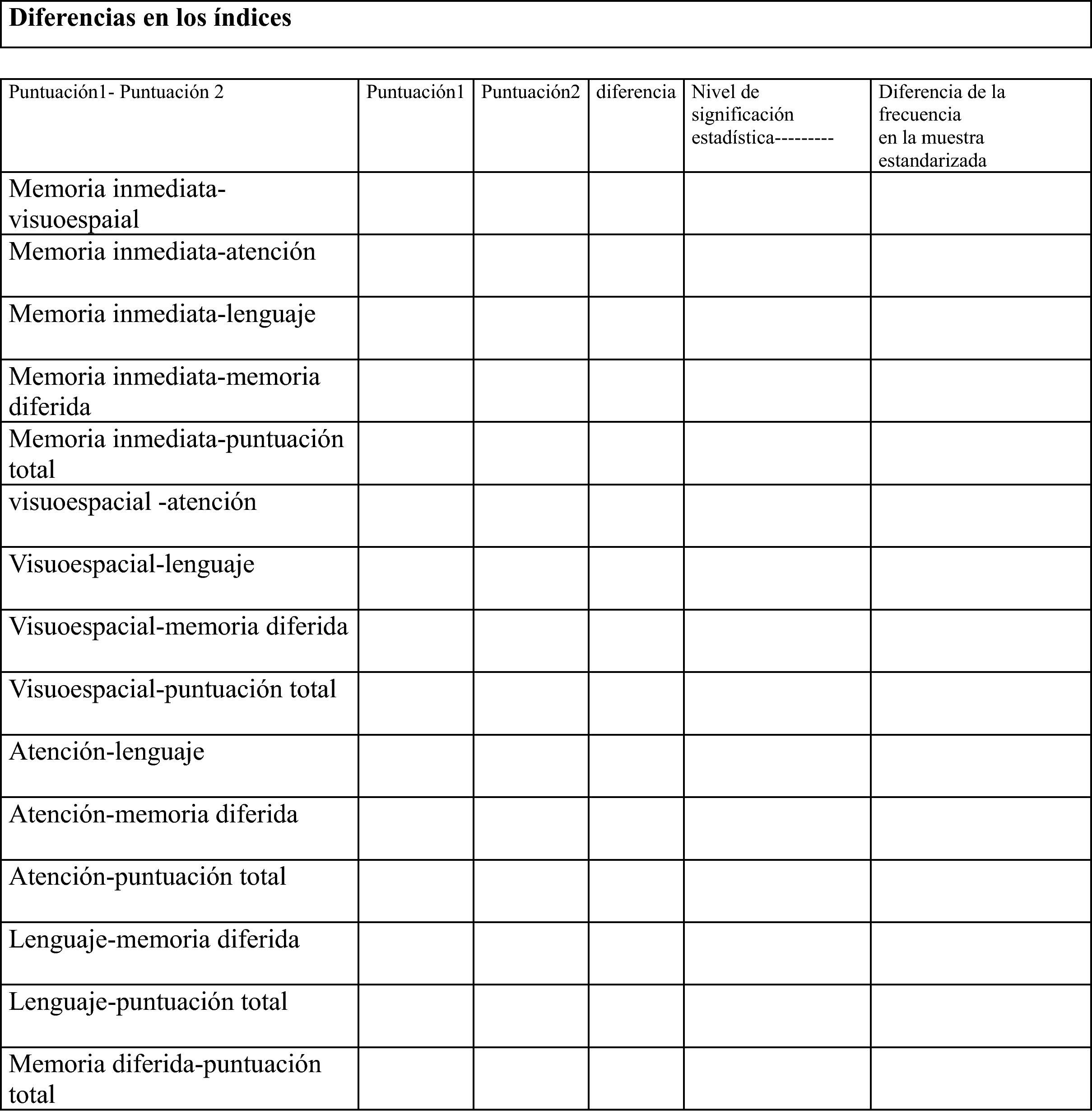 **Diferencias en los índices**

| Puntuación1- Puntuación 2 | Puntuación1 | Puntuación2 | diferencia | Nivel de significación estadística--------- | Diferencia de la frecuencia en la muestra estandarizada |
|---|---|---|---|---|---|
| Memoria inmediata-visuoespaial | | | | | |
| Memoria inmediata-atención | | | | | |
| Memoria inmediata-lenguaje | | | | | |
| Memoria inmediata-memoria diferida | | | | | |
| Memoria inmediata-puntuación total | | | | | |
| visuoespacial -atención | | | | | |
| Visuoespacial-lenguaje | | | | | |
| Visuoespacial-memoria diferida | | | | | |
| Visuoespacial-puntuación total | | | | | |
| Atención-lenguaje | | | | | |
| Atención-memoria diferida | | | | | |
| Atención-puntuación total | | | | | |
| Lenguaje-memoria diferida | | | | | |
| Lenguaje-puntuación total | | | | | |
| Memoria diferida-puntuación total | | | | | |